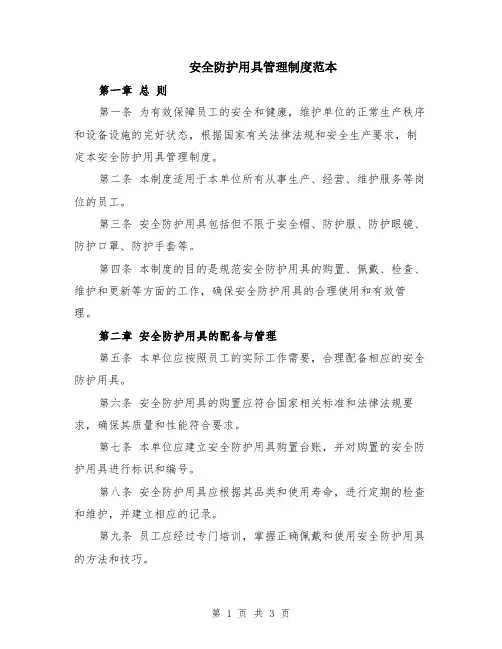 安全防护用具管理制度范本

第一章 总 则

第一条 为有效保障员工的安全和健康，维护单位的正常生产秩序和设备设施的完好状态，根据国家有关法律法规和安全生产要求，制定本安全防护用具管理制度。

第二条 本制度适用于本单位所有从事生产、经营、维护服务等岗位的员工。

第三条 安全防护用具包括但不限于安全帽、防护服、防护眼镜、防护口罩、防护手套等。

第四条 本制度的目的是规范安全防护用具的购置、佩戴、检查、维护和更新等方面的工作，确保安全防护用具的合理使用和有效管理。

第二章 安全防护用具的配备与管理

第五条 本单位应按照员工的实际工作需要，合理配备相应的安全防护用具。

第六条 安全防护用具的购置应符合国家相关标准和法律法规要求，确保其质量和性能符合要求。

第七条 本单位应建立安全防护用具购置台账，并对购置的安全防护用具进行标识和编号。

第八条 安全防护用具应根据其品类和使用寿命，进行定期的检查和维护，并建立相应的记录。

第九条 员工应经过专门培训，掌握正确佩戴和使用安全防护用具的方法和技巧。

第 1 页 共 3 页